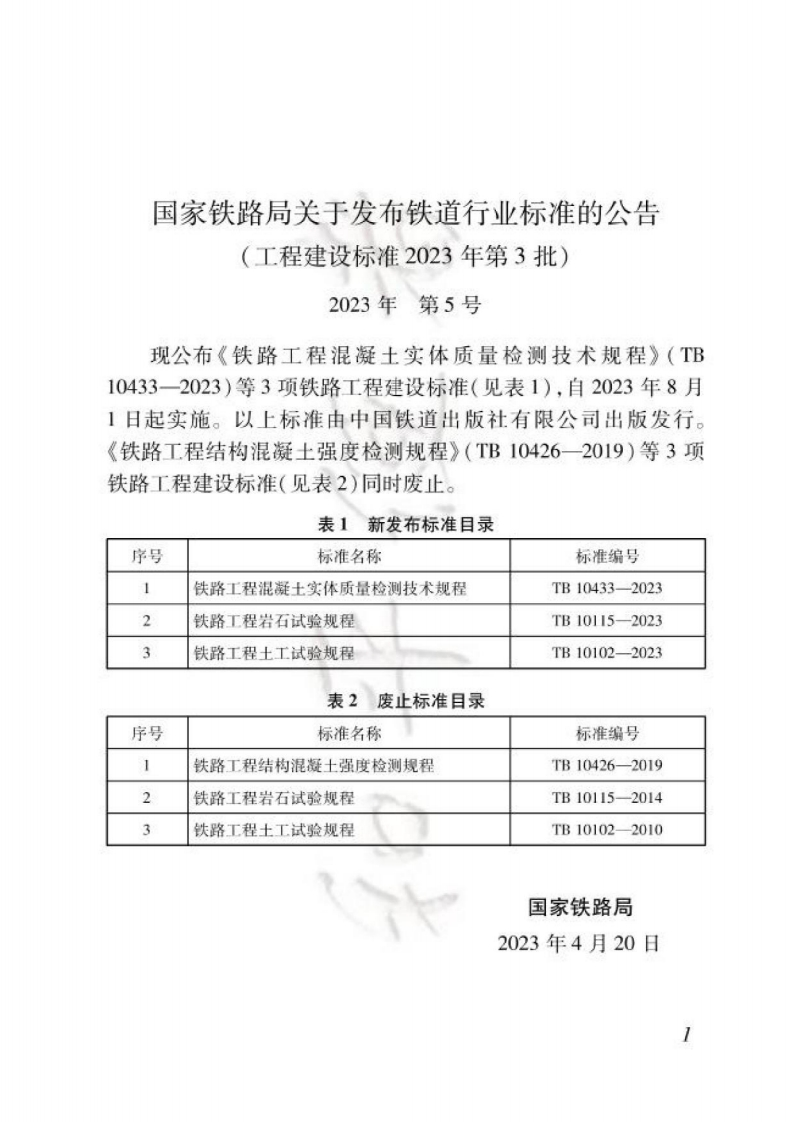 国家铁路局关于发布铁道行业标准的公告
（工程建设标准 2023 年第 3 批）

2023 年　第 5 号

现公布《铁路工程混凝土实体质量检测技术规程》（TB 10433—2023）等 3 项铁路工程建设标准（见表 1），自 2023 年 8 月 1 日起实施。以上标准由中国铁道出版社有限公司出版发行。《铁路工程结构混凝土强度检测规程》（TB 10426—2019）等 3 项铁路工程建设标准（见表 2）同时废止。

表 1　新发布标准目录

| 序号 | 标准名称 | 标准编号 |
|---|---|---|
| 1 | 铁路工程混凝土实体质量检测技术规程 | TB 10433—2023 |
| 2 | 铁路工程岩石试验规程 | TB 10115—2023 |
| 3 | 铁路工程土工试验规程 | TB 10102—2023 |

表 2　废止标准目录

| 序号 | 标准名称 | 标准编号 |
|---|---|---|
| 1 | 铁路工程结构混凝土强度检测规程 | TB 10426—2019 |
| 2 | 铁路工程岩石试验规程 | TB 10115—2014 |
| 3 | 铁路工程土工试验规程 | TB 10102—2010 |

国家铁路局
2023 年 4 月 20 日

1